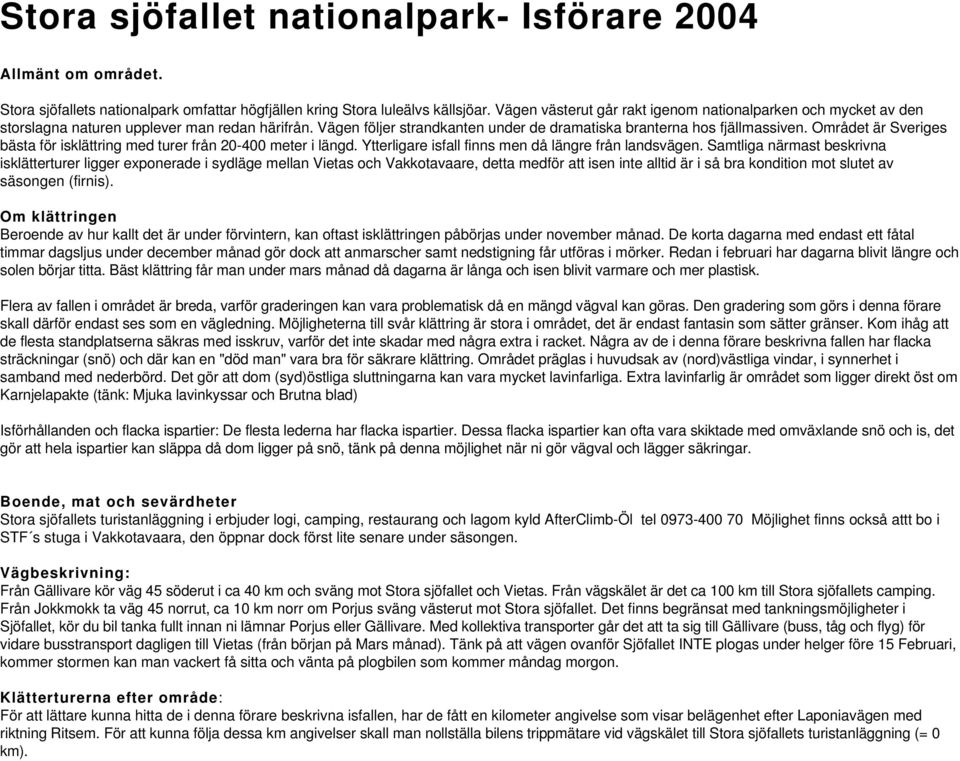 Stora sjöfallet nationalpark- Isförare 2004

Allmänt om området.

Stora sjöfallets nationalpark omfattar högfjällen kring Stora luleälvs källsjöar. Vägen västerut går rakt igenom nationalparken och mycket av den storslagna naturen upplever man redan härifrån. Vägen följer strandkanten under de dramatiska branterna hos fjällmassiven. Området är Sveriges bästa för isklättring med turer från 20-400 meter i längd. Ytterligare isfall finns men då längre från landsvägen. Samtliga närmast beskrivna isklätterturer ligger exponerade i sydläge mellan Vietas och Vakkotavaare, detta medför att isen inte alltid är i så bra kondition mot slutet av säsongen (firnis).

Om klättringen
Beroende av hur kallt det är under förvintern, kan oftast isklättringen påbörjas under november månad. De korta dagarna med endast ett fåtal timmar dagsljus under december månad gör dock att anmarscher samt nedstigning får utföras i mörker. Redan i februari har dagarna blivit längre och solen börjar titta. Bäst klättring får man under mars månad då dagarna är långa och isen blivit varmare och mer plastisk.

Flera av fallen i området är breda, varför graderingen kan vara problematisk då en mängd vägval kan göras. Den gradering som görs i denna förare skall därför endast ses som en vägledning. Möjligheterna till svår klättring är stora i området, det är endast fantasin som sätter gränser. Kom ihåg att de flesta standplatserna säkras med isskruv, varför det inte skadar med några extra i racket. Några av de i denna förare beskrivna fallen har flacka sträckningar (snö) och där kan en "död man" vara bra för säkrare klättring. Området präglas i huvudsak av (nord)västliga vindar, i synnerhet i samband med nederbörd. Det gör att dom (syd)östliga sluttningarna kan vara mycket lavinfarliga. Extra lavinfarlig är området som ligger direkt öst om Karnjelapakte (tänk: Mjuka lavinkyssar och Brutna blad)

Isförhållanden och flacka ispartier: De flesta lederna har flacka ispartier. Dessa flacka ispartier kan ofta vara skiktade med omväxlande snö och is, det gör att hela ispartier kan släppa då dom ligger på snö, tänk på denna möjlighet när ni gör vägval och lägger säkringar.

Boende, mat och sevärdheter
Stora sjöfallets turistanläggning i erbjuder logi, camping, restaurang och lagom kyld AfterClimb-Öl tel 0973-400 70 Möjlighet finns också attt bo i STF´s stuga i Vakkotavaara, den öppnar dock först lite senare under säsongen.

Vägbeskrivning:
Från Gällivare kör väg 45 söderut i ca 40 km och sväng mot Stora sjöfallet och Vietas. Från vägskälet är det ca 100 km till Stora sjöfallets camping. Från Jokkmokk ta väg 45 norrut, ca 10 km norr om Porjus sväng västerut mot Stora sjöfallet. Det finns begränsat med tankningsmöjligheter i Sjöfallet, kör du bil tanka fullt innan ni lämnar Porjus eller Gällivare. Med kollektiva transporter går det att ta sig till Gällivare (buss, tåg och flyg) för vidare busstransport dagligen till Vietas (från början på Mars månad). Tänk på att vägen ovanför Sjöfallet INTE plogas under helger före 15 Februari, kommer stormen kan man vackert få sitta och vänta på plogbilen som kommer måndag morgon.

Klätterturerna efter område:
För att lättare kunna hitta de i denna förare beskrivna isfallen, har de fått en kilometer angivelse som visar belägenhet efter Laponiavägen med riktning Ritsem. För att kunna följa dessa km angivelser skall man nollställa bilens trippmätare vid vägskälet till Stora sjöfallets turistanläggning (= 0 km).